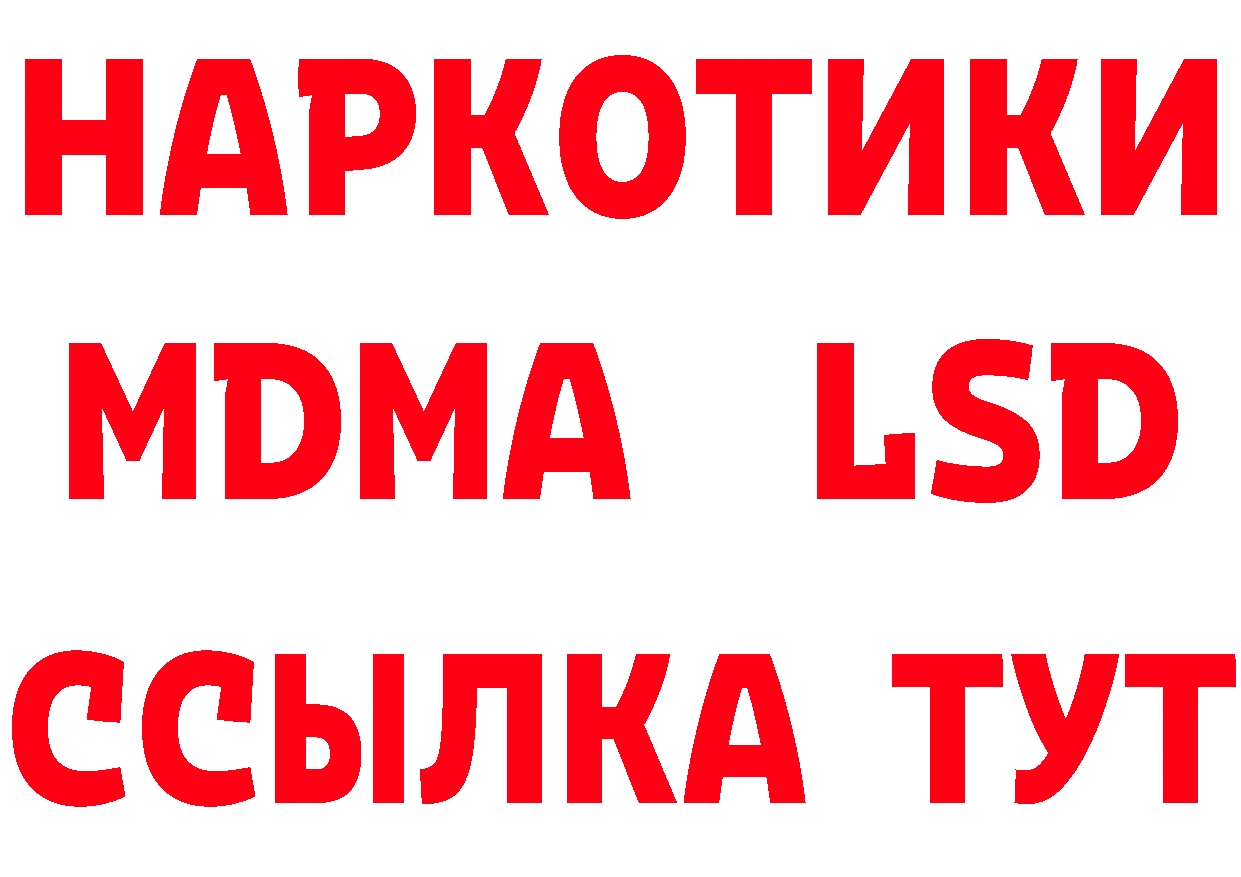 НАРКОТИКИ
MDMA LSD
ССЫЛКА ТУТ